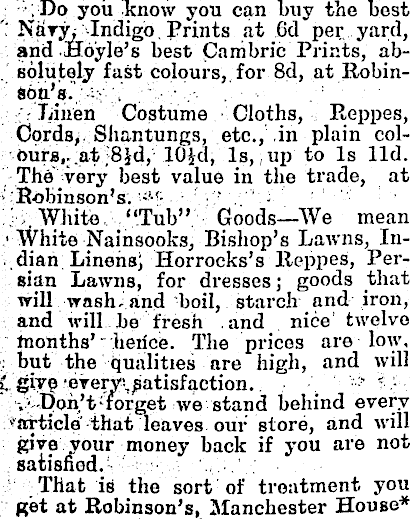 Do you know you can buy the best Navy, Indigo Prints at 6d per yard, and Hoyle's best Cambric Prints, absolutely fast colours, for 8d, at Robinson's.

Linen Costume Cloths, Reppes, Cords, Shantungs, etc., in plain colours, at 8½d, 10½d, 1s, up to 1s 11d. The very best value in the trade, at Robinson's.

White "Tub" Goods—We mean White Nainsooks, Bishop's Lawns, Indian Linens, Horrocks's Reppes, Persian Lawns, for dresses; goods that will wash and boil, starch and iron, and will be fresh and nice twelve months' hence. The prices are low, but the qualities are high, and will give every satisfaction.

Don't forget we stand behind every article that leaves our store, and will give your money back if you are not satisfied.

That is the sort of treatment you get at Robinson's, Manchester House*